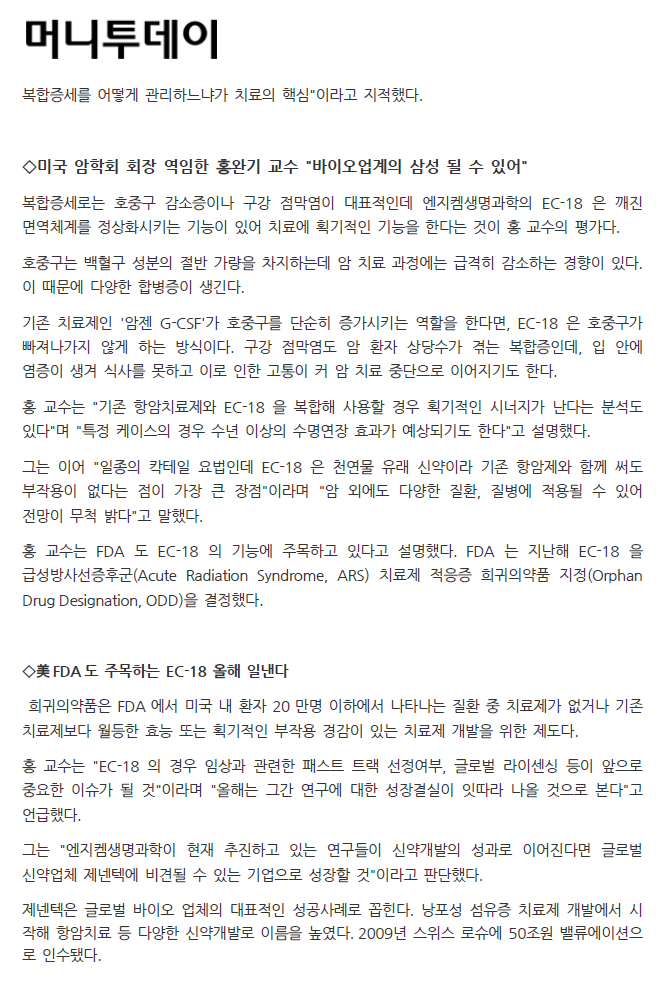 머니투데이

복합증세를 어떻게 관리하느냐가 치료의 핵심"이라고 지적했다.

◇미국 암학회 회장 역임한 홍완기 교수 "바이오업계의 삼성 될 수 있어"

복합증세로는 호중구 감소증이나 구강 점막염이 대표적인데 엔지켐생명과학의 EC-18 은 깨진 면역체계를 정상화시키는 기능이 있어 치료에 획기적인 기능을 한다는 것이 홍 교수의 평가다.

호중구는 백혈구 성분의 절반 가량을 차지하는데 암 치료 과정에는 급격히 감소하는 경향이 있다. 이 때문에 다양한 합병증이 생긴다.

기존 치료제인 '암젠 G-CSF'가 호중구를 단순히 증가시키는 역할을 한다면, EC-18 은 호중구가 빠져나가지 않게 하는 방식이다. 구강 점막염도 암 환자 상당수가 겪는 복합증인데, 입 안에 염증이 생겨 식사를 못하고 이로 인한 고통이 커 암 치료 중단으로 이어지기도 한다.

홍 교수는 "기존 항암치료제와 EC-18 을 복합해 사용할 경우 획기적인 시너지가 난다는 분석도 있다"며 "특정 케이스의 경우 수년 이상의 수명연장 효과가 예상되기도 한다"고 설명했다.

그는 이어 "일종의 칵테일 요법인데 EC-18 은 천연물 유래 신약이라 기존 항암제와 함께 써도 부작용이 없다는 점이 가장 큰 장점"이라며 "암 외에도 다양한 질환, 질병에 적용될 수 있어 전망이 무척 밝다"고 말했다.

홍 교수는 FDA 도 EC-18 의 기능에 주목하고 있다고 설명했다. FDA 는 지난해 EC-18 을 급성방사선증후군(Acute Radiation Syndrome, ARS) 치료제 적응증 희귀의약품 지정(Orphan Drug Designation, ODD)을 결정했다.

◇美 FDA 도 주목하는 EC-18 올해 일낸다

희귀의약품은 FDA 에서 미국 내 환자 20 만명 이하에서 나타나는 질환 중 치료제가 없거나 기존 치료제보다 월등한 효능 또는 획기적인 부작용 경감이 있는 치료제 개발을 위한 제도다.

홍 교수는 "EC-18 의 경우 임상과 관련한 패스트 트랙 선정여부, 글로벌 라이센싱 등이 앞으로 중요한 이슈가 될 것"이라며 "올해는 그간 연구에 대한 성장결실이 잇따라 나올 것으로 본다"고 언급했다.

그는 "엔지켐생명과학이 현재 추진하고 있는 연구들이 신약개발의 성과로 이어진다면 글로벌 신약업체 제넨텍에 비견될 수 있는 기업으로 성장할 것"이라고 판단했다.

제넨텍은 글로벌 바이오 업체의 대표적인 성공사례로 꼽힌다. 낭포성 섬유증 치료제 개발에서 시작해 항암치료 등 다양한 신약개발로 이름을 높였다. 2009년 스위스 로슈에 50조원 밸류에이션으로 인수됐다.